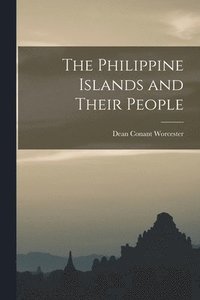 The Philippine Islands and Their People

Dean Conant Worcester